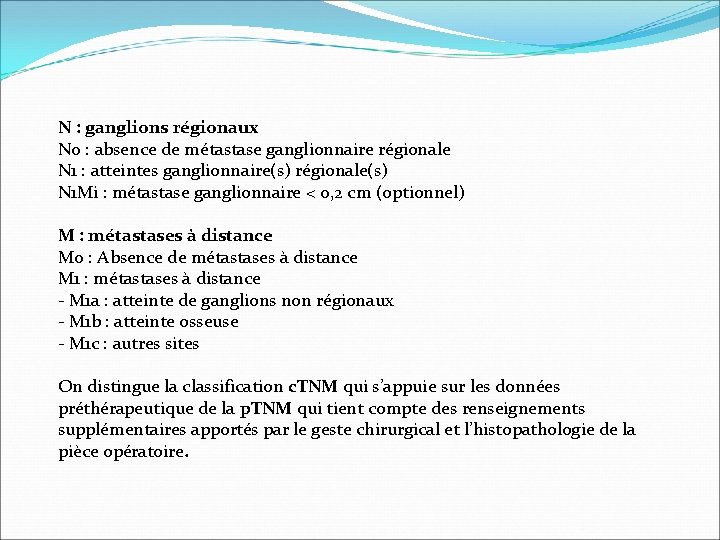 N : ganglions régionaux
N0 : absence de métastase ganglionnaire régionale
N1 : atteintes ganglionnaire(s) régionale(s)
N1Mi : métastase ganglionnaire < 0,2 cm (optionnel)

M : métastases à distance
M0 : Absence de métastases à distance
M1 : métastases à distance
- M1a : atteinte de ganglions non régionaux
- M1b : atteinte osseuse
- M1c : autres sites

On distingue la classification cTNM qui s'appuie sur les données préthérapeutique de la pTNM qui tient compte des renseignements supplémentaires apportés par le geste chirurgical et l'histopathologie de la pièce opératoire.